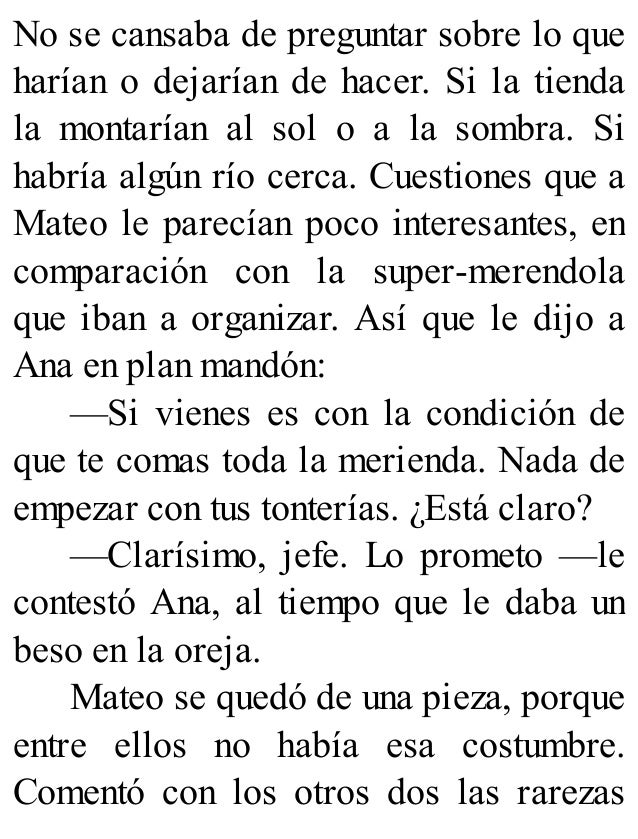 No se cansaba de preguntar sobre lo que harían o dejarían de hacer. Si la tienda la montarían al sol o a la sombra. Si habría algún río cerca. Cuestiones que a Mateo le parecían poco interesantes, en comparación con la super-merendola que iban a organizar. Así que le dijo a Ana en plan mandón:

—Si vienes es con la condición de que te comas toda la merienda. Nada de empezar con tus tonterías. ¿Está claro?

—Clarísimo, jefe. Lo prometo —le contestó Ana, al tiempo que le daba un beso en la oreja.

Mateo se quedó de una pieza, porque entre ellos no había esa costumbre. Comentó con los otros dos las rarezas